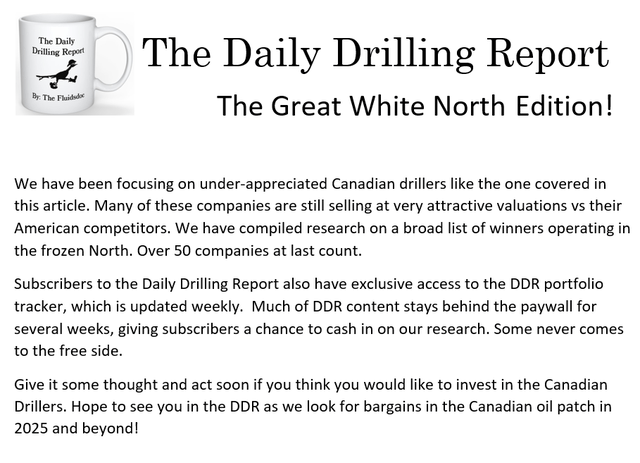 The Daily Drilling Report

By: The Fluidsdoc

The Daily Drilling Report

The Great White North Edition!

We have been focusing on under-appreciated Canadian drillers like the one covered in this article. Many of these companies are still selling at very attractive valuations vs their American competitors. We have compiled research on a broad list of winners operating in the frozen North. Over 50 companies at last count.

Subscribers to the Daily Drilling Report also have exclusive access to the DDR portfolio tracker, which is updated weekly. Much of DDR content stays behind the paywall for several weeks, giving subscribers a chance to cash in on our research. Some never comes to the free side.

Give it some thought and act soon if you think you would like to invest in the Canadian Drillers. Hope to see you in the DDR as we look for bargains in the Canadian oil patch in 2025 and beyond!